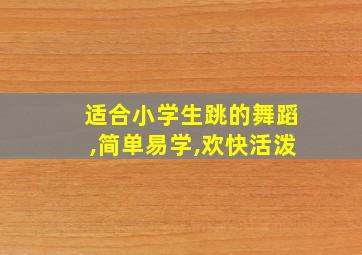 适合小学生跳的舞蹈,简单易学,欢快活泼